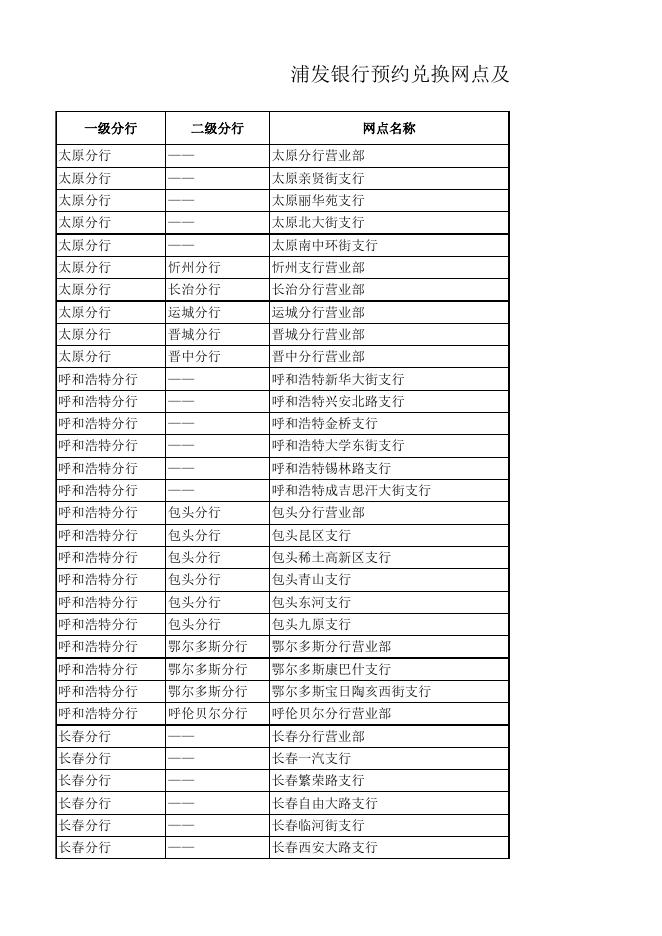 浦发银行预约兑换网点及

| 一级分行 | 二级分行 | 网点名称 |
|---|---|---|
| 太原分行 | —— | 太原分行营业部 |
| 太原分行 | —— | 太原亲贤街支行 |
| 太原分行 | —— | 太原丽华苑支行 |
| 太原分行 | —— | 太原北大街支行 |
| 太原分行 | —— | 太原南中环街支行 |
| 太原分行 | 忻州分行 | 忻州支行营业部 |
| 太原分行 | 长治分行 | 长治分行营业部 |
| 太原分行 | 运城分行 | 运城分行营业部 |
| 太原分行 | 晋城分行 | 晋城分行营业部 |
| 太原分行 | 晋中分行 | 晋中分行营业部 |
| 呼和浩特分行 | —— | 呼和浩特新华大街支行 |
| 呼和浩特分行 | —— | 呼和浩特兴安北路支行 |
| 呼和浩特分行 | —— | 呼和浩特金桥支行 |
| 呼和浩特分行 | —— | 呼和浩特大学东街支行 |
| 呼和浩特分行 | —— | 呼和浩特锡林路支行 |
| 呼和浩特分行 | —— | 呼和浩特成吉思汗大街支行 |
| 呼和浩特分行 | 包头分行 | 包头分行营业部 |
| 呼和浩特分行 | 包头分行 | 包头昆区支行 |
| 呼和浩特分行 | 包头分行 | 包头稀土高新区支行 |
| 呼和浩特分行 | 包头分行 | 包头青山支行 |
| 呼和浩特分行 | 包头分行 | 包头东河支行 |
| 呼和浩特分行 | 包头分行 | 包头九原支行 |
| 呼和浩特分行 | 鄂尔多斯分行 | 鄂尔多斯分行营业部 |
| 呼和浩特分行 | 鄂尔多斯分行 | 鄂尔多斯康巴什支行 |
| 呼和浩特分行 | 鄂尔多斯分行 | 鄂尔多斯宝日陶亥西街支行 |
| 呼和浩特分行 | 呼伦贝尔分行 | 呼伦贝尔分行营业部 |
| 长春分行 | —— | 长春分行营业部 |
| 长春分行 | —— | 长春一汽支行 |
| 长春分行 | —— | 长春繁荣路支行 |
| 长春分行 | —— | 长春自由大路支行 |
| 长春分行 | —— | 长春临河街支行 |
| 长春分行 | —— | 长春西安大路支行 |